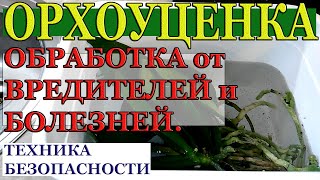 ОРХОУЦЕНКА

ОБРАБОТКА от ВРЕДИТЕЛЕЙ и БОЛЕЗНЕЙ.

ТЕХНИКА БЕЗОПАСНОСТИ